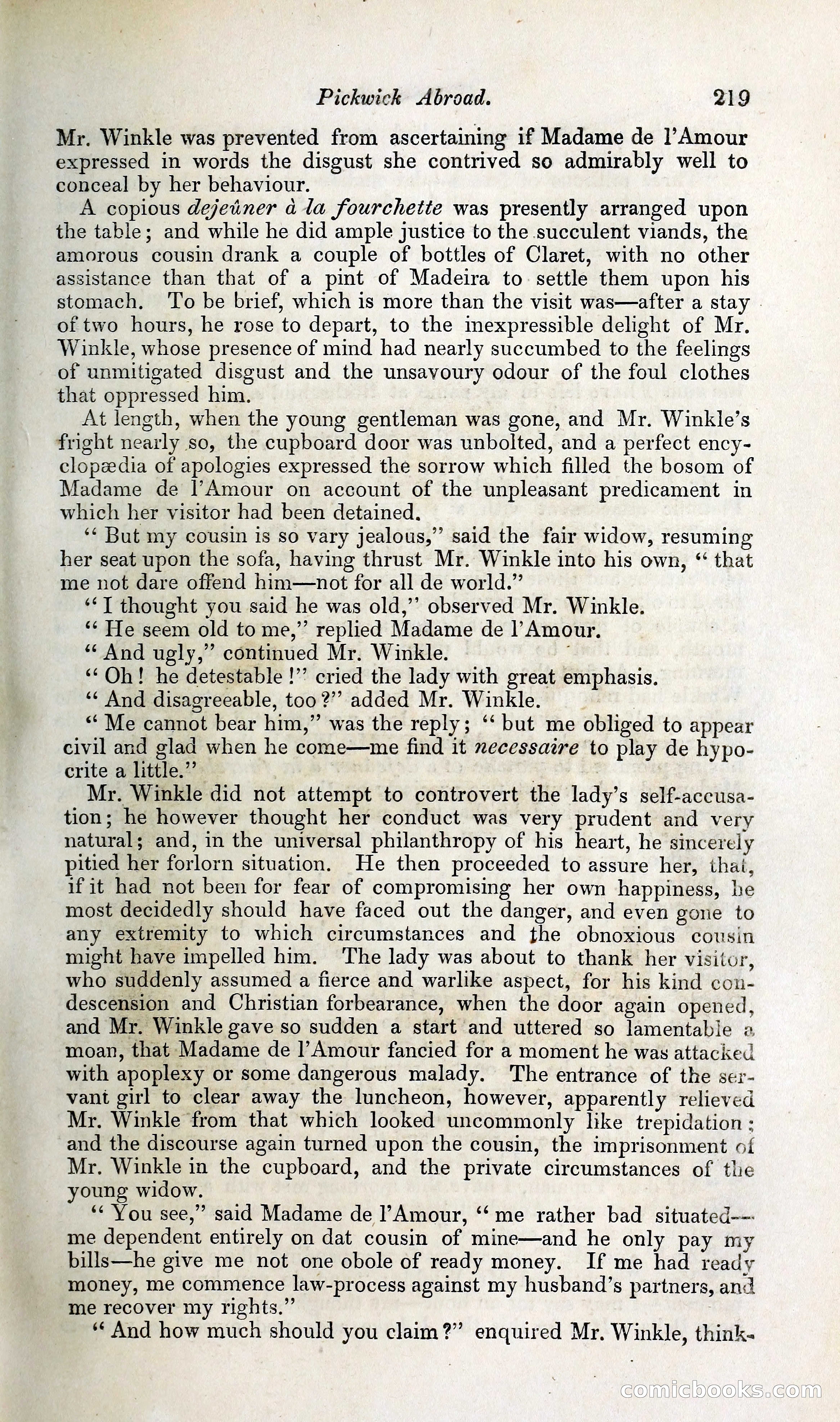 Pickwick Abroad. 219

Mr. Winkle was prevented from ascertaining if Madame de l'Amour expressed in words the disgust she contrived so admirably well to conceal by her behaviour.

A copious dejeûner à la fourchette was presently arranged upon the table; and while he did ample justice to the succulent viands, the amorous cousin drank a couple of bottles of Claret, with no other assistance than that of a pint of Madeira to settle them upon his stomach. To be brief, which is more than the visit was—after a stay of two hours, he rose to depart, to the inexpressible delight of Mr. Winkle, whose presence of mind had nearly succumbed to the feelings of unmitigated disgust and the unsavoury odour of the foul clothes that oppressed him.

At length, when the young gentleman was gone, and Mr. Winkle's fright nearly so, the cupboard door was unbolted, and a perfect encyclopædia of apologies expressed the sorrow which filled the bosom of Madame de l'Amour on account of the unpleasant predicament in which her visitor had been detained.

"But my cousin is so vary jealous," said the fair widow, resuming her seat upon the sofa, having thrust Mr. Winkle into his own, "that me not dare offend him—not for all de world."

"I thought you said he was old," observed Mr. Winkle.

"He seem old to me," replied Madame de l'Amour.

"And ugly," continued Mr. Winkle.

"Oh! he detestable!" cried the lady with great emphasis.

"And disagreeable, too?" added Mr. Winkle.

"Me cannot bear him," was the reply; "but me obliged to appear civil and glad when he come—me find it necessaire to play de hypocrite a little."

Mr. Winkle did not attempt to controvert the lady's self-accusation; he however thought her conduct was very prudent and very natural; and, in the universal philanthropy of his heart, he sincerely pitied her forlorn situation. He then proceeded to assure her, that, if it had not been for fear of compromising her own happiness, he most decidedly should have faced out the danger, and even gone to any extremity to which circumstances and the obnoxious cousin might have impelled him. The lady was about to thank her visitor, who suddenly assumed a fierce and warlike aspect, for his kind condescension and Christian forbearance, when the door again opened, and Mr. Winkle gave so sudden a start and uttered so lamentable a moan, that Madame de l'Amour fancied for a moment he was attacked with apoplexy or some dangerous malady. The entrance of the servant girl to clear away the luncheon, however, apparently relieved Mr. Winkle from that which looked uncommonly like trepidation; and the discourse again turned upon the cousin, the imprisonment of Mr. Winkle in the cupboard, and the private circumstances of the young widow.

"You see," said Madame de l'Amour, "me rather bad situated—me dependent entirely on dat cousin of mine—and he only pay my bills—he give me not one obole of ready money. If me had ready money, me commence law-process against my husband's partners, and me recover my rights."

"And how much should you claim?" enquired Mr. Winkle, think-

comicbooks.com